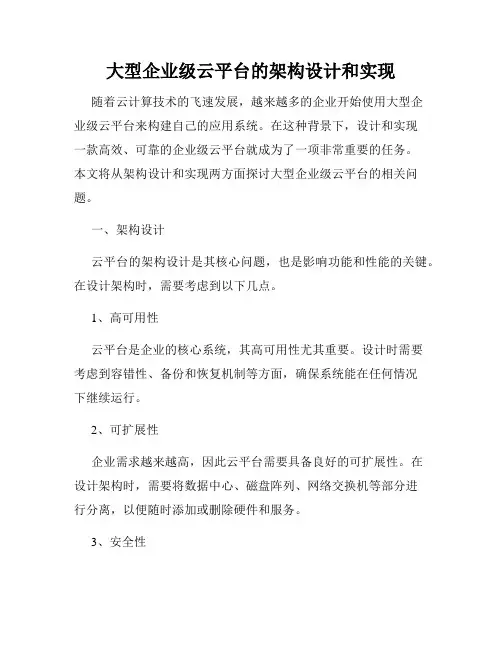 大型企业级云平台的架构设计和实现

随着云计算技术的飞速发展，越来越多的企业开始使用大型企业级云平台来构建自己的应用系统。在这种背景下，设计和实现一款高效、可靠的企业级云平台就成为了一项非常重要的任务。本文将从架构设计和实现两方面探讨大型企业级云平台的相关问题。

一、架构设计

云平台的架构设计是其核心问题，也是影响功能和性能的关键。在设计架构时，需要考虑到以下几点。

1、高可用性

云平台是企业的核心系统，其高可用性尤其重要。设计时需要考虑到容错性、备份和恢复机制等方面，确保系统能在任何情况下继续运行。

2、可扩展性

企业需求越来越高，因此云平台需要具备良好的可扩展性。在设计架构时，需要将数据中心、磁盘阵列、网络交换机等部分进行分离，以便随时添加或删除硬件和服务。

3、安全性